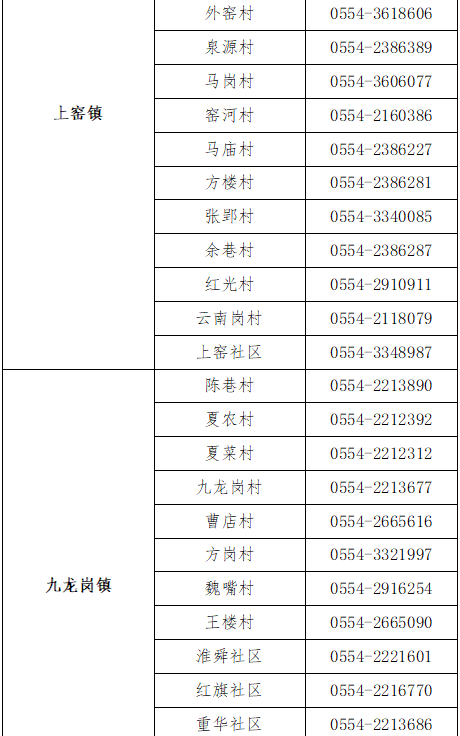 | 上窑镇 | 外窑村 | 0554-3618606 |
|---|---|---|
|  | 泉源村 | 0554-2386389 |
|  | 马岗村 | 0554-3606077 |
|  | 窑河村 | 0554-2160386 |
|  | 马庙村 | 0554-2386227 |
|  | 方楼村 | 0554-2386281 |
|  | 张郢村 | 0554-3340085 |
|  | 余巷村 | 0554-2386287 |
|  | 红光村 | 0554-2910911 |
|  | 云南岗村 | 0554-2118079 |
|  | 上窑社区 | 0554-3348987 |
| 九龙岗镇 | 陈巷村 | 0554-2213890 |
|  | 夏农村 | 0554-2212392 |
|  | 夏菜村 | 0554-2212312 |
|  | 九龙岗村 | 0554-2213677 |
|  | 曹店村 | 0554-2665616 |
|  | 方岗村 | 0554-3321997 |
|  | 魏嘴村 | 0554-2916254 |
|  | 王楼村 | 0554-2665090 |
|  | 淮舜社区 | 0554-2221601 |
|  | 红旗社区 | 0554-2216770 |
|  | 重华社区 | 0554-2213686 |